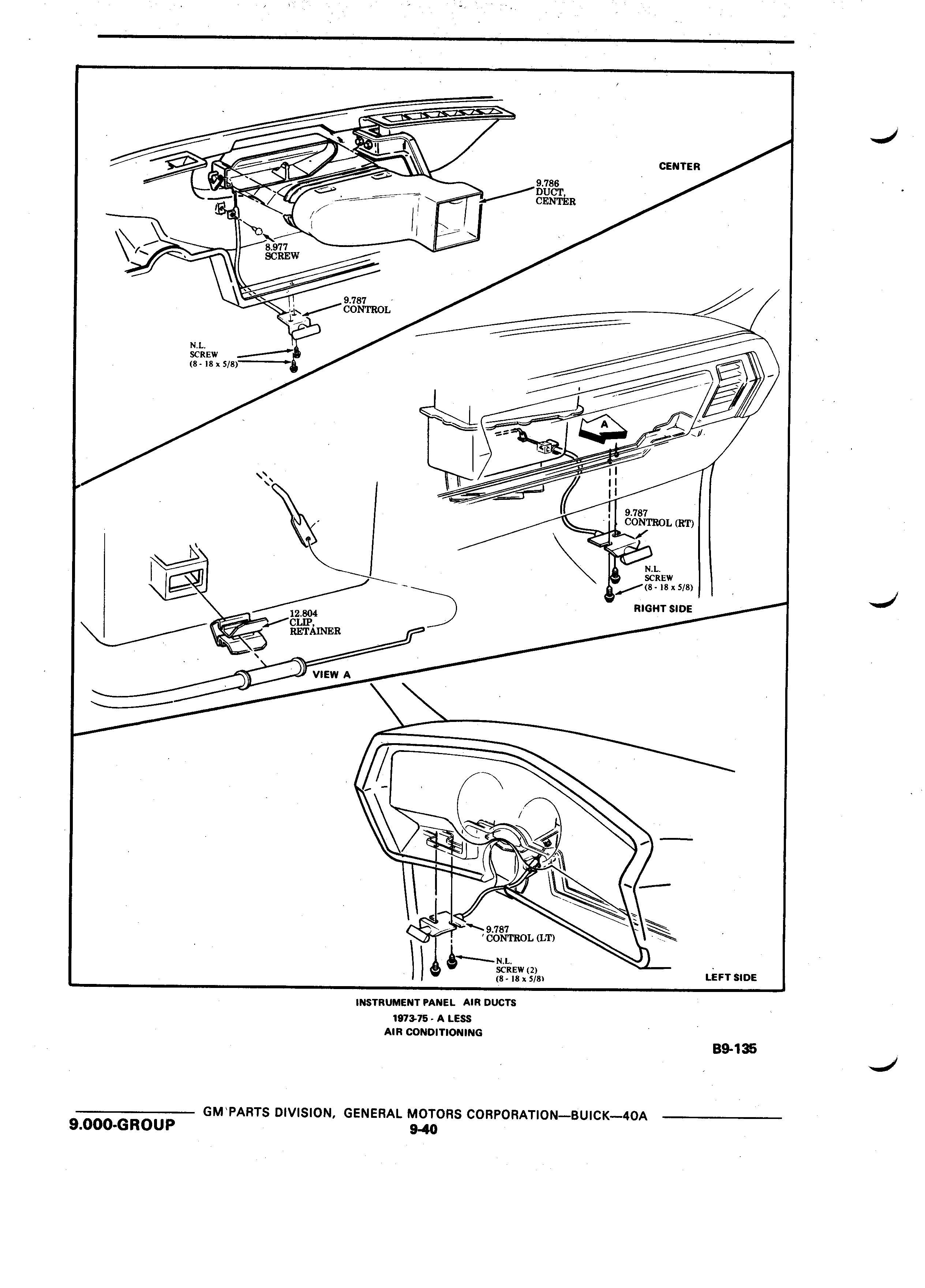 CENTER

9.786
DUCT,
CENTER

8.977
SCREW

9.787
CONTROL

N.L.
SCREW
(8 - 18 x 5/8)

A

9.787
CONTROL (RT)

N.L.
SCREW
(8 - 18 x 5/8)

RIGHT SIDE

12.804
CLIP,
RETAINER

VIEW A

9.787
CONTROL (LT)

N.L.
SCREW (2)
(8 - 18 x 5/8)

LEFT SIDE

INSTRUMENT PANEL AIR DUCTS
1973-75 - A LESS
AIR CONDITIONING

B9-135

9.000-GROUP GM PARTS DIVISION, GENERAL MOTORS CORPORATION—BUICK—40A
9-40